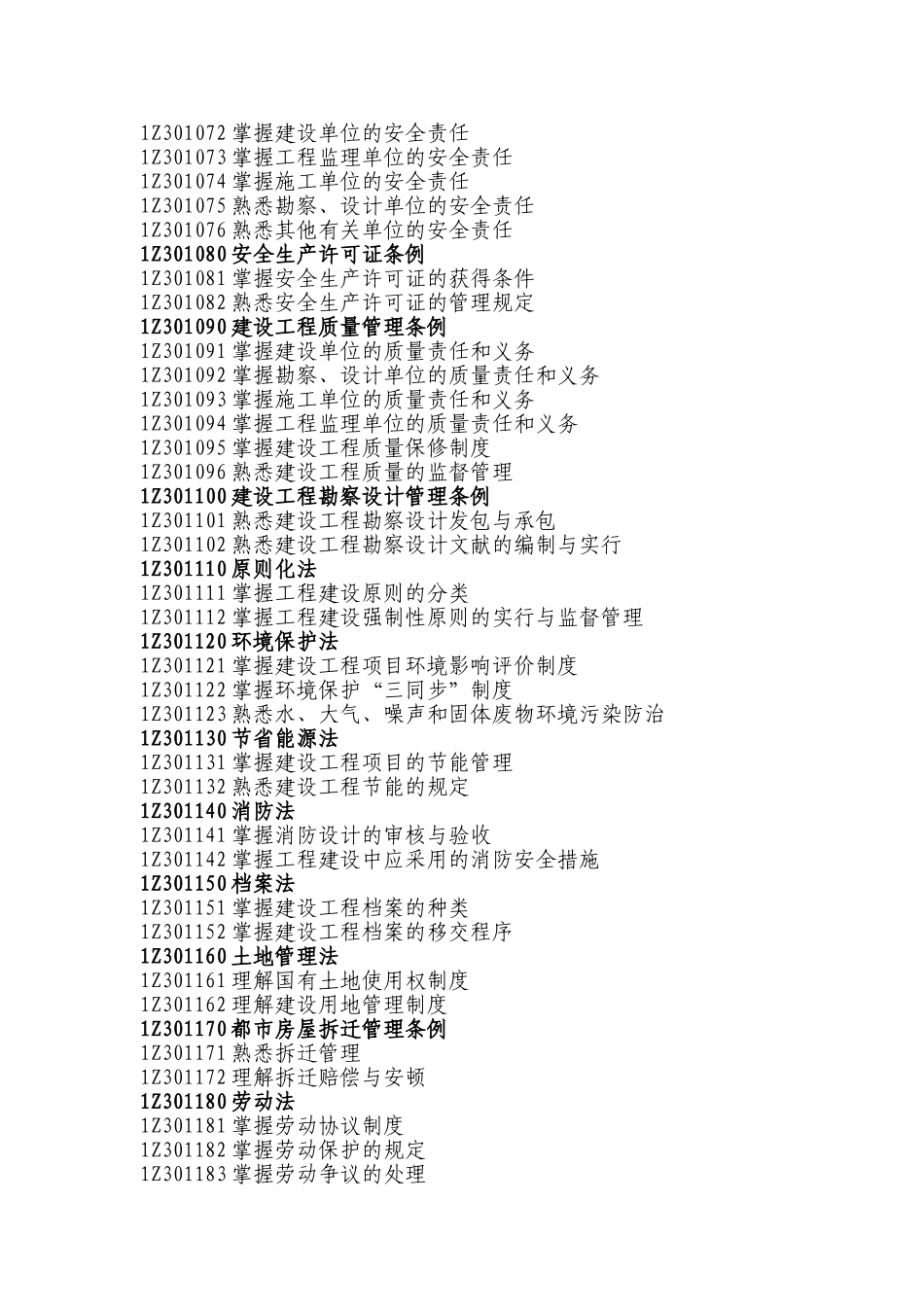 1Z301072 掌握建设单位的安全责任
1Z301073 掌握工程监理单位的安全责任
1Z301074 掌握施工单位的安全责任
1Z301075 熟悉勘察、设计单位的安全责任
1Z301076 熟悉其他有关单位的安全责任
1Z301080 安全生产许可证条例
1Z301081 掌握安全生产许可证的获得条件
1Z301082 熟悉安全生产许可证的管理规定
1Z301090 建设工程质量管理条例
1Z301091 掌握建设单位的质量责任和义务
1Z301092 掌握勘察、设计单位的质量责任和义务
1Z301093 掌握施工单位的质量责任和义务
1Z301094 掌握工程监理单位的质量责任和义务
1Z301095 掌握建设工程质量保修制度
1Z301096 熟悉建设工程质量的监督管理
1Z301100 建设工程勘察设计管理条例
1Z301101 熟悉建设工程勘察设计发包与承包
1Z301102 熟悉建设工程勘察设计文献的编制与实行
1Z301110 原则化法
1Z301111 掌握工程建设原则的分类
1Z301112 掌握工程建设强制性原则的实行与监督管理
1Z301120 环境保护法
1Z301121 掌握建设工程项目环境影响评价制度
1Z301122 掌握环境保护“三同步”制度
1Z301123 熟悉水、大气、噪声和固体废物环境污染防治
1Z301130 节省能源法
1Z301131 掌握建设工程项目的节能管理
1Z301132 熟悉建设工程节能的规定
1Z301140 消防法
1Z301141 掌握消防设计的审核与验收
1Z301142 掌握工程建设中应采用的消防安全措施
1Z301150 档案法
1Z301151 掌握建设工程档案的种类
1Z301152 掌握建设工程档案的移交程序
1Z301160 土地管理法
1Z301161 理解国有土地使用权制度
1Z301162 理解建设用地管理制度
1Z301170 都市房屋拆迁管理条例
1Z301171 熟悉拆迁管理
1Z301172 理解拆迁赔偿与安顿
1Z301180 劳动法
1Z301181 掌握劳动协议制度
1Z301182 掌握劳动保护的规定
1Z301183 掌握劳动争议的处理